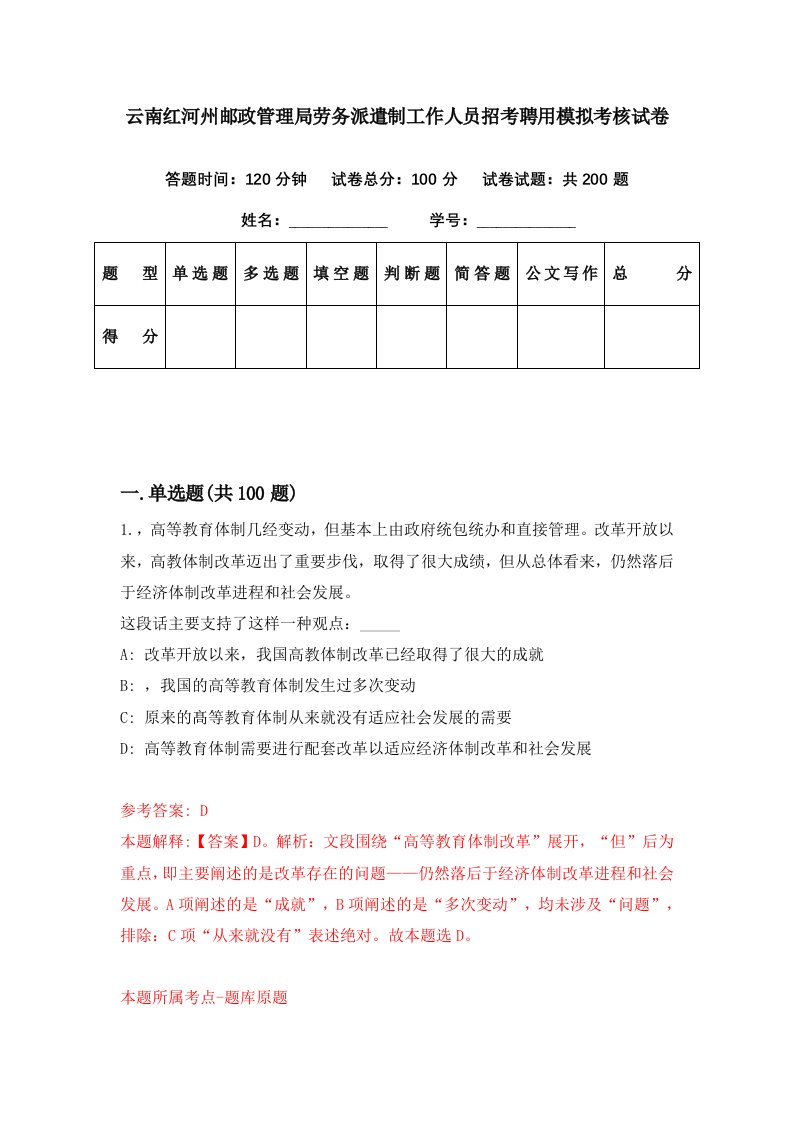 云南红河州邮政管理局劳务派遣制工作人员招考聘用模拟考核试卷

答题时间：120 分钟　试卷总分：100 分　试卷试题：共 200 题

姓名：____________　学号：____________

| 题　型 | 单选题 | 多选题 | 填空题 | 判断题 | 简答题 | 公文写作 | 总　分 |
|---|---|---|---|---|---|---|---|
| 得　分 | | | | | | | |

一.单选题(共 100 题)

1.，高等教育体制几经变动，但基本上由政府统包统办和直接管理。改革开放以来，高教体制改革迈出了重要步伐，取得了很大成绩，但从总体看来，仍然落后于经济体制改革进程和社会发展。

这段话主要支持了这样一种观点：_____

A: 改革开放以来，我国高教体制改革已经取得了很大的成就

B: ，我国的高等教育体制发生过多次变动

C: 原来的高等教育体制从来就没有适应社会发展的需要

D: 高等教育体制需要进行配套改革以适应经济体制改革和社会发展

参考答案: D

本题解释:【答案】D。解析：文段围绕“高等教育体制改革”展开，“但”后为重点，即主要阐述的是改革存在的问题——仍然落后于经济体制改革进程和社会发展。A 项阐述的是“成就”，B 项阐述的是“多次变动”，均未涉及“问题”，排除；C 项“从来就没有”表述绝对。故本题选 D。

本题所属考点-题库原题